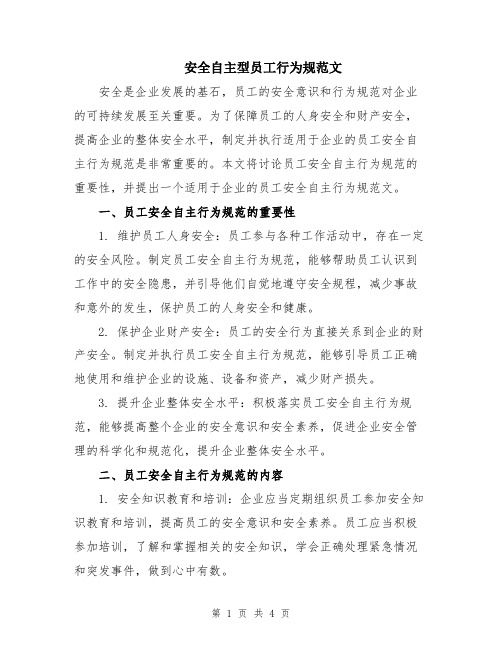 安全自主型员工行为规范文

安全是企业发展的基石，员工的安全意识和行为规范对企业的可持续发展至关重要。为了保障员工的人身安全和财产安全，提高企业的整体安全水平，制定并执行适用于企业的员工安全自主行为规范是非常重要的。本文将讨论员工安全自主行为规范的重要性，并提出一个适用于企业的员工安全自主行为规范文。

一、员工安全自主行为规范的重要性

1. 维护员工人身安全：员工参与各种工作活动中，存在一定的安全风险。制定员工安全自主行为规范，能够帮助员工认识到工作中的安全隐患，并引导他们自觉地遵守安全规程，减少事故和意外的发生，保护员工的人身安全和健康。

2. 保护企业财产安全：员工的安全行为直接关系到企业的财产安全。制定并执行员工安全自主行为规范，能够引导员工正确地使用和维护企业的设施、设备和资产，减少财产损失。

3. 提升企业整体安全水平：积极落实员工安全自主行为规范，能够提高整个企业的安全意识和安全素养，促进企业安全管理的科学化和规范化，提升企业整体安全水平。

二、员工安全自主行为规范的内容

1. 安全知识教育和培训：企业应当定期组织员工参加安全知识教育和培训，提高员工的安全意识和安全素养。员工应当积极参加培训，了解和掌握相关的安全知识，学会正确处理紧急情况和突发事件，做到心中有数。

第 1 页 共 4 页